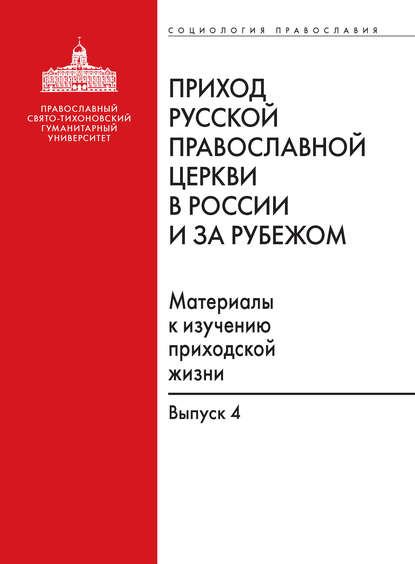 ПРАВОСЛАВНЫЙ СВЯТО-ТИХОНОВСКИЙ ГУМАНИТАРНЫЙ УНИВЕРСИТЕТ

СОЦИОЛОГИЯ ПРАВОСЛАВИЯ

ПРИХОД РУССКОЙ ПРАВОСЛАВНОЙ ЦЕРКВИ В РОССИИ И ЗА РУБЕЖОМ

Материалы к изучению приходской жизни

Выпуск 4